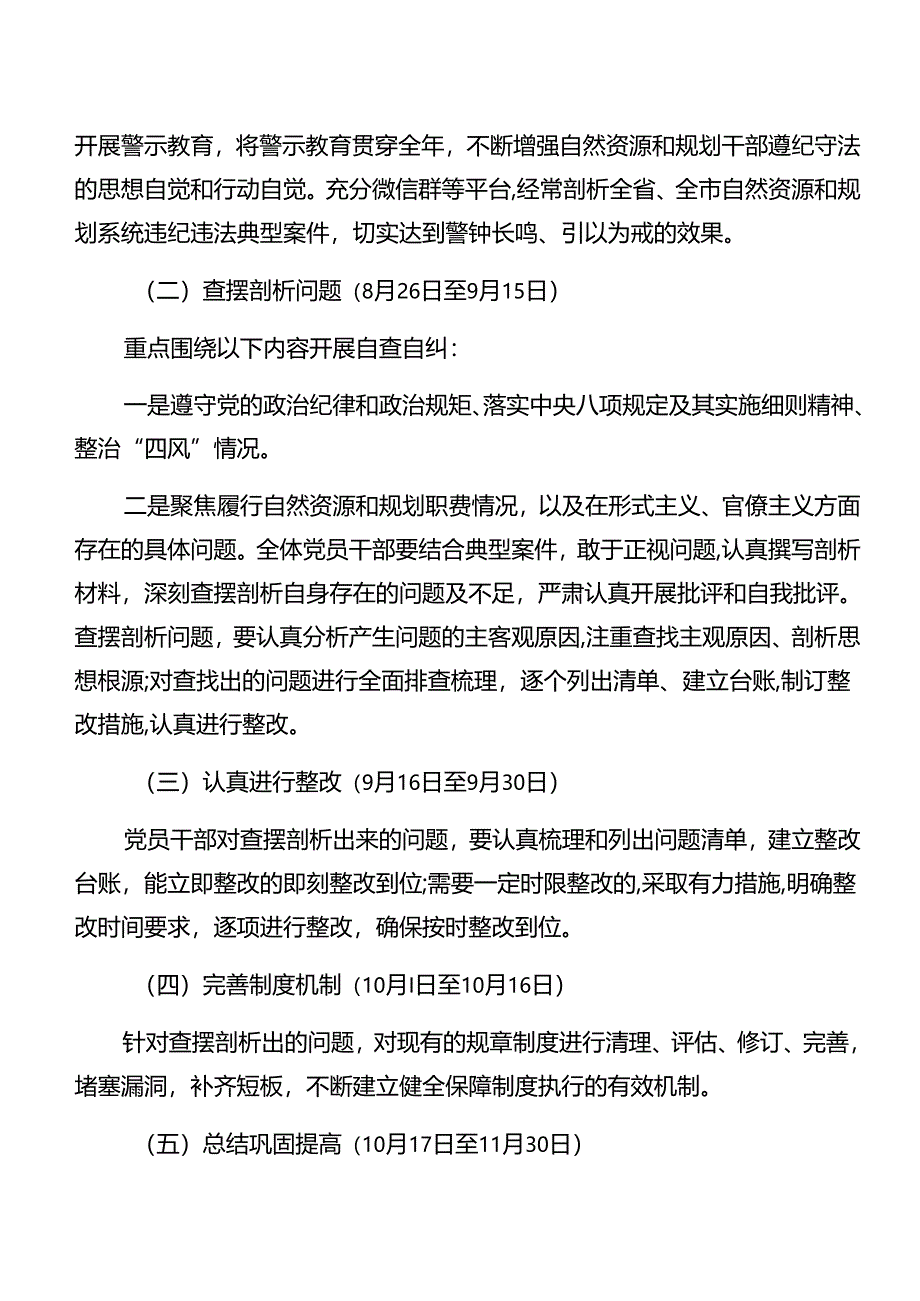 开展警示教育，将警示教育贯穿全年，不断增强自然资源和规划干部遵纪守法的思想自觉和行动自觉。充分微信群等平台,经常剖析全省、全市自然资源和规划系统违纪违法典型案件，切实达到警钟长鸣、引以为戒的效果。

（二）查摆剖析问题（8月26日至9月15日）

重点围绕以下内容开展自查自纠：

一是遵守党的政治纪律和政治规矩、落实中央八项规定及其实施细则精神、整治“四风”情况。

二是聚焦履行自然资源和规划职费情况，以及在形式主义、官僚主义方面存在的具体问题。全体党员干部要结合典型案件，敢于正视问题,认真撰写剖析材料，深刻查摆剖析自身存在的问题及不足，严肃认真开展批评和自我批评。查摆剖析问题，要认真分析产生问题的主客观原因,注重查找主观原因、剖析思想根源;对查找出的问题进行全面排查梳理，逐个列出清单、建立台账,制订整改措施,认真进行整改。

（三）认真进行整改（9月16日至9月30日）

党员干部对查摆剖析出来的问题，要认真梳理和列出问题清单，建立整改台账，能立即整改的即刻整改到位;需要一定时限整改的,采取有力措施,明确整改时间要求，逐项进行整改，确保按时整改到位。

（四）完善制度机制（10月I日至10月16日）

针对查摆剖析出的问题，对现有的规章制度进行清理、评估、修订、完善，堵塞漏洞，补齐短板，不断建立健全保障制度执行的有效机制。

（五）总结巩固提高（10月17日至11月30日）